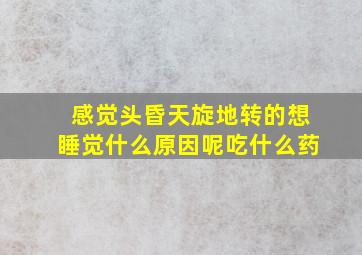 感觉头昏天旋地转的想睡觉什么原因呢吃什么药